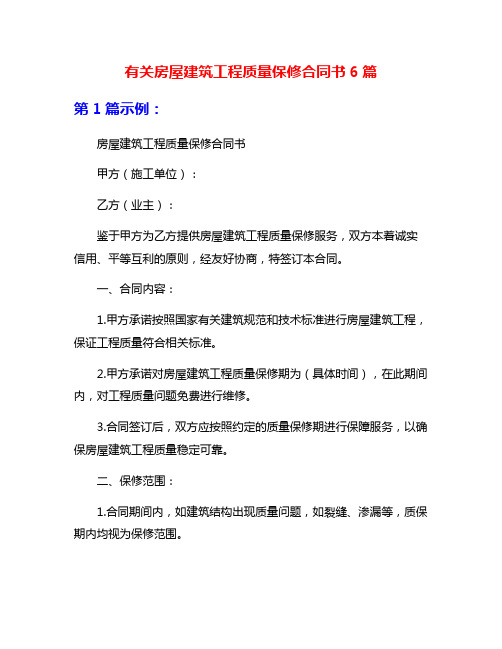 有关房屋建筑工程质量保修合同书 6 篇

第 1 篇示例：

房屋建筑工程质量保修合同书

甲方（施工单位）：

乙方（业主）：

鉴于甲方为乙方提供房屋建筑工程质量保修服务，双方本着诚实信用、平等互利的原则，经友好协商，特签订本合同。

一、合同内容：

1.甲方承诺按照国家有关建筑规范和技术标准进行房屋建筑工程，保证工程质量符合相关标准。

2.甲方承诺对房屋建筑工程质量保修期为（具体时间），在此期间内，对工程质量问题免费进行维修。

3.合同签订后，双方应按照约定的质量保修期进行保障服务，以确保房屋建筑工程质量稳定可靠。

二、保修范围：

1.合同期间内，如建筑结构出现质量问题，如裂缝、渗漏等，质保期内均视为保修范围。